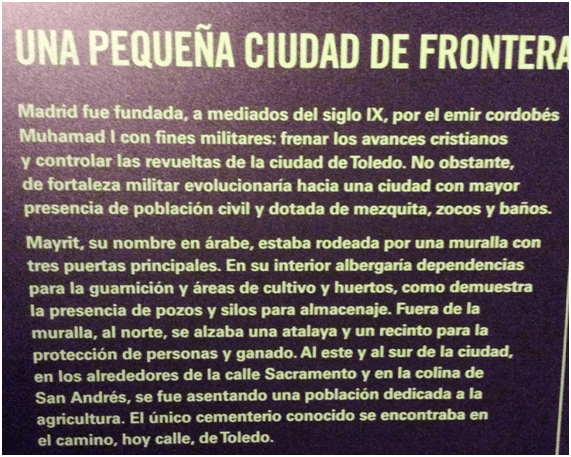 UNA PEQUEÑA CIUDAD DE FRONTERA

Madrid fue fundada, a mediados del siglo IX, por el emir cordobés Muhamad I con fines militares: frenar los avances cristianos y controlar las revueltas de la ciudad de Toledo. No obstante, de fortaleza militar evolucionaría hacia una ciudad con mayor presencia de población civil y dotada de mezquita, zocos y baños.

Mayrit, su nombre en árabe, estaba rodeada por una muralla con tres puertas principales. En su interior albergaría dependencias para la guarnición y áreas de cultivo y huertos, como demuestra la presencia de pozos y silos para almacenaje. Fuera de la muralla, al norte, se alzaba una atalaya y un recinto para la protección de personas y ganado. Al este y al sur de la ciudad, en los alrededores de la calle Sacramento y en la colina de San Andrés, se fue asentando una población dedicada a la agricultura. El único cementerio conocido se encontraba en el camino, hoy calle, de Toledo.